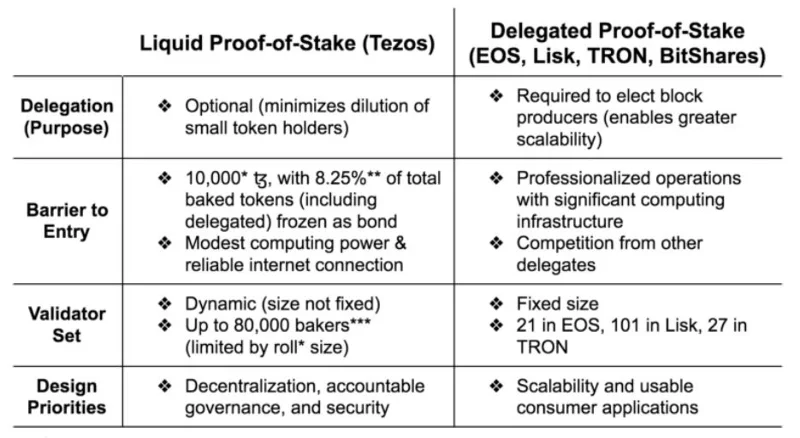 | | Liquid Proof-of-Stake (Tezos) | Delegated Proof-of-Stake (EOS, Lisk, TRON, BitShares) |
|---|---|---|
| Delegation (Purpose) | ❖ Optional (minimizes dilution of small token holders) | ❖ Required to elect block producers (enables greater scalability) |
| Barrier to Entry | ❖ 10,000* ꜩ, with 8.25%** of total baked tokens (including delegated) frozen as bond ❖ Modest computing power & reliable internet connection | ❖ Professionalized operations with significant computing infrastructure ❖ Competition from other delegates |
| Validator Set | ❖ Dynamic (size not fixed) ❖ Up to 80,000 bakers*** (limited by roll* size) | ❖ Fixed size ❖ 21 in EOS, 101 in Lisk, 27 in TRON |
| Design Priorities | ❖ Decentralization, accountable governance, and security | ❖ Scalability and usable consumer applications |